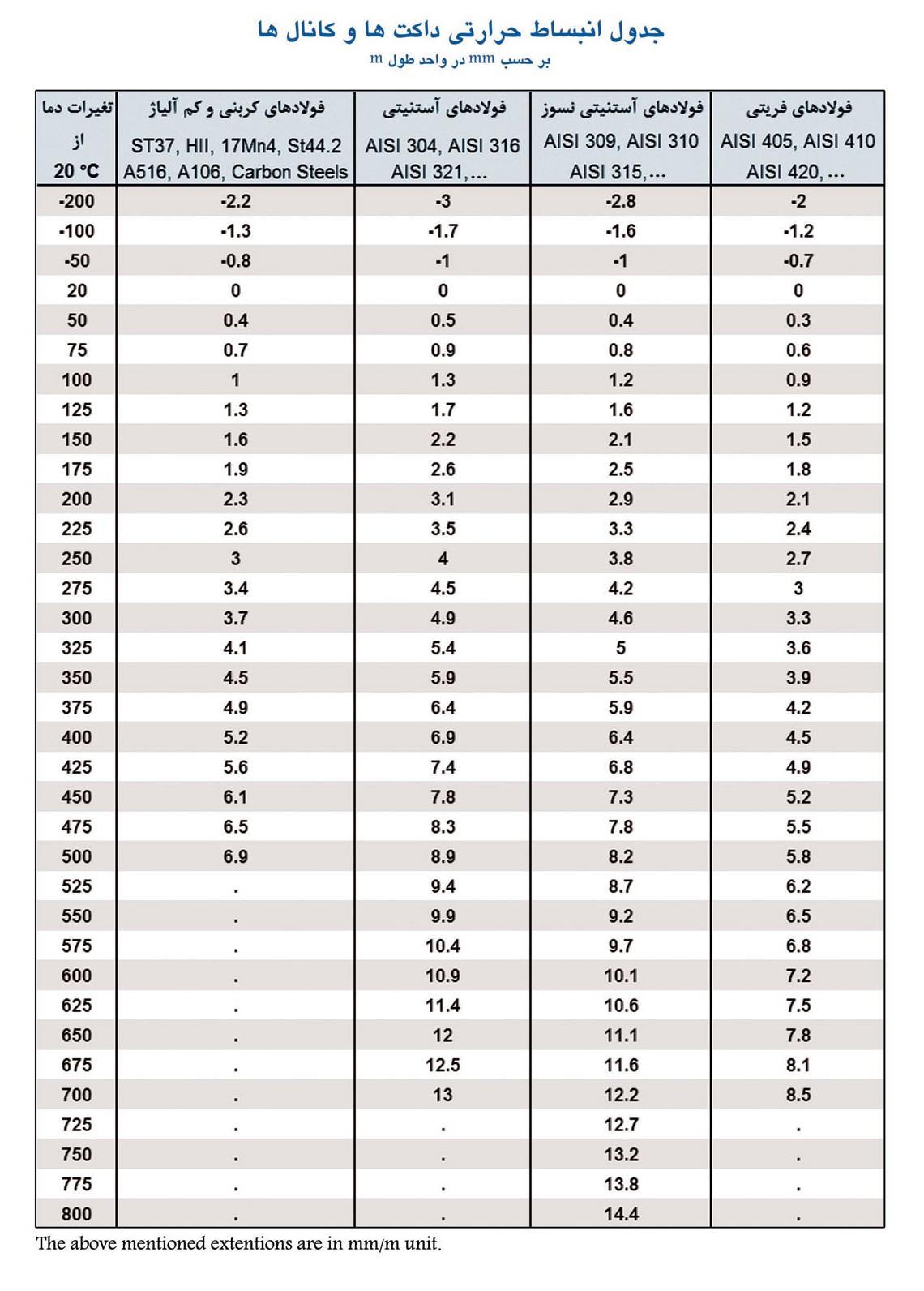 جدول انبساط حرارتی داکت ها و کانال ها

بر حسب mm در واحد طول m

| تغیرات دما از 20 °C | فولادهای کربنی و کم آلیاژ ST37, HII, 17Mn4, St44.2 A516, A106, Carbon Steels | فولادهای آستنیتی AISI 304, AISI 316 AISI 321,... | فولادهای آستنیتی نسوز AISI 309, AISI 310 AISI 315,... | فولادهای فریتی AISI 405, AISI 410 AISI 420, ... |
|---|---|---|---|---|
| -200 | -2.2 | -3 | -2.8 | -2 |
| -100 | -1.3 | -1.7 | -1.6 | -1.2 |
| -50 | -0.8 | -1 | -1 | -0.7 |
| 20 | 0 | 0 | 0 | 0 |
| 50 | 0.4 | 0.5 | 0.4 | 0.3 |
| 75 | 0.7 | 0.9 | 0.8 | 0.6 |
| 100 | 1 | 1.3 | 1.2 | 0.9 |
| 125 | 1.3 | 1.7 | 1.6 | 1.2 |
| 150 | 1.6 | 2.2 | 2.1 | 1.5 |
| 175 | 1.9 | 2.6 | 2.5 | 1.8 |
| 200 | 2.3 | 3.1 | 2.9 | 2.1 |
| 225 | 2.6 | 3.5 | 3.3 | 2.4 |
| 250 | 3 | 4 | 3.8 | 2.7 |
| 275 | 3.4 | 4.5 | 4.2 | 3 |
| 300 | 3.7 | 4.9 | 4.6 | 3.3 |
| 325 | 4.1 | 5.4 | 5 | 3.6 |
| 350 | 4.5 | 5.9 | 5.5 | 3.9 |
| 375 | 4.9 | 6.4 | 5.9 | 4.2 |
| 400 | 5.2 | 6.9 | 6.4 | 4.5 |
| 425 | 5.6 | 7.4 | 6.8 | 4.9 |
| 450 | 6.1 | 7.8 | 7.3 | 5.2 |
| 475 | 6.5 | 8.3 | 7.8 | 5.5 |
| 500 | 6.9 | 8.9 | 8.2 | 5.8 |
| 525 | . | 9.4 | 8.7 | 6.2 |
| 550 | . | 9.9 | 9.2 | 6.5 |
| 575 | . | 10.4 | 9.7 | 6.8 |
| 600 | . | 10.9 | 10.1 | 7.2 |
| 625 | . | 11.4 | 10.6 | 7.5 |
| 650 | . | 12 | 11.1 | 7.8 |
| 675 | . | 12.5 | 11.6 | 8.1 |
| 700 | . | 13 | 12.2 | 8.5 |
| 725 | . | . | 12.7 | . |
| 750 | . | . | 13.2 | . |
| 775 | . | . | 13.8 | . |
| 800 | . | . | 14.4 | . |

The above mentioned extentions are in mm/m unit.